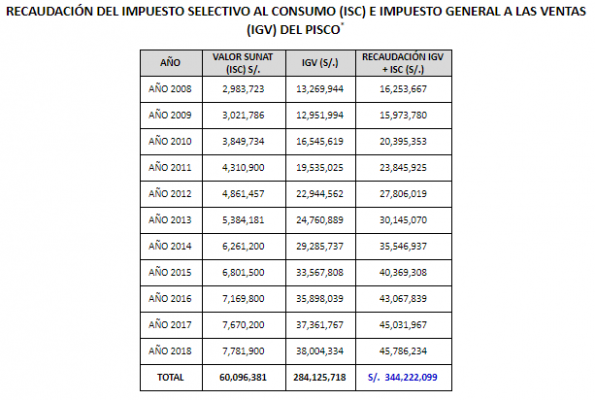 RECAUDACIÓN DEL IMPUESTO SELECTIVO AL CONSUMO (ISC) E IMPUESTO GENERAL A LAS VENTAS (IGV) DEL PISCO*

| AÑO | VALOR SUNAT (ISC) S/. | IGV (S/.) | RECAUDACIÓN IGV + ISC (S/.) |
|---|---|---|---|
| AÑO 2008 | 2,983,723 | 13,269,944 | 16,253,667 |
| AÑO 2009 | 3,021,786 | 12,951,994 | 15,973,780 |
| AÑO 2010 | 3,849,734 | 16,545,619 | 20,395,353 |
| AÑO 2011 | 4,310,900 | 19,535,025 | 23,845,925 |
| AÑO 2012 | 4,861,457 | 22,944,562 | 27,806,019 |
| AÑO 2013 | 5,384,181 | 24,760,889 | 30,145,070 |
| AÑO 2014 | 6,261,200 | 29,285,737 | 35,546,937 |
| AÑO 2015 | 6,801,500 | 33,567,808 | 40,369,308 |
| AÑO 2016 | 7,169,800 | 35,898,039 | 43,067,839 |
| AÑO 2017 | 7,670,200 | 37,361,767 | 45,031,967 |
| AÑO 2018 | 7,781,900 | 38,004,334 | 45,786,234 |
| TOTAL | 60,096,381 | 284,125,718 | S/. 344,222,099 |